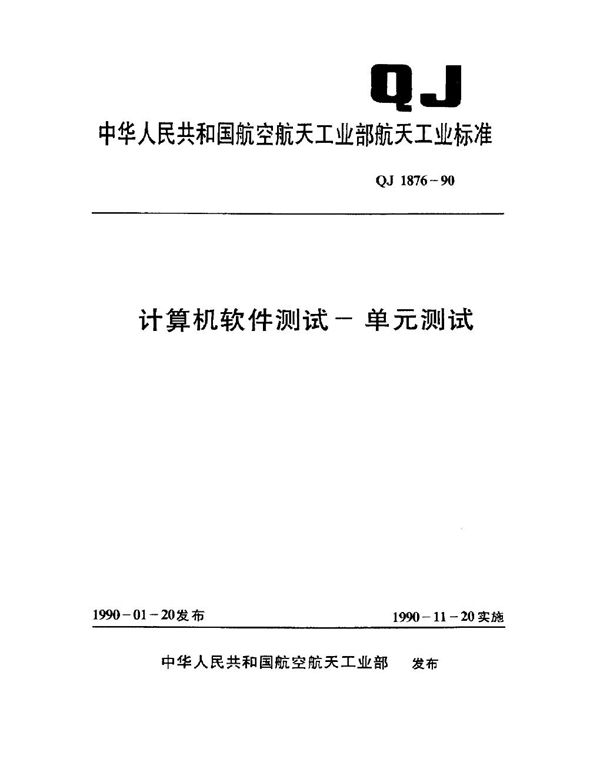 QJ

中华人民共和国航空航天工业部航天工业标准

QJ 1876－90

计算机软件测试－单元测试

1990－01－20发布

1990－11－20实施

中华人民共和国航空航天工业部　发布